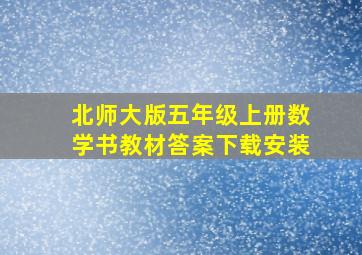 北师大版五年级上册数学书教材答案下载安装